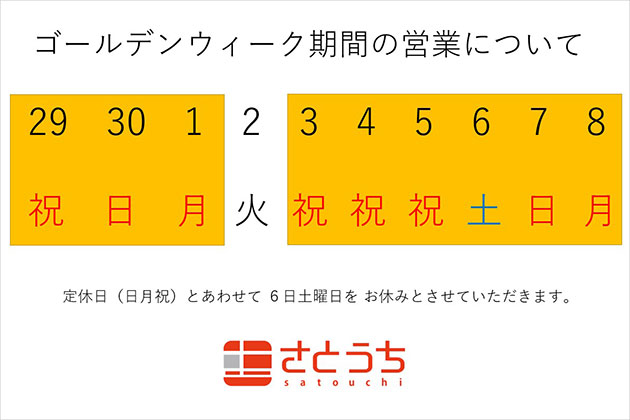 ゴールデンウィーク期間の営業について

| 29 | 30 | 1 | 2 | 3 | 4 | 5 | 6 | 7 | 8 |
|---|---|---|---|---|---|---|---|---|---|
| 祝 | 日 | 月 | 火 | 祝 | 祝 | 祝 | 土 | 日 | 月 |

定休日（日月祝）とあわせて 6日土曜日を お休みとさせていただきます。

さとうち
satouchi